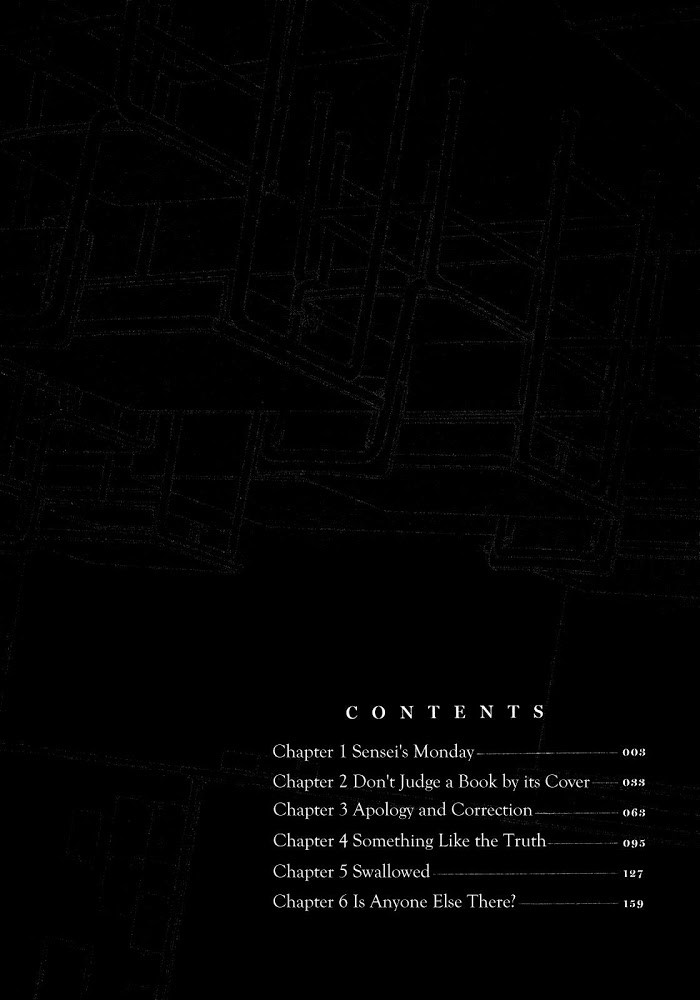 CONTENTS

Chapter 1 Sensei's Monday 003
Chapter 2 Don't Judge a Book by its Cover 033
Chapter 3 Apology and Correction 063
Chapter 4 Something Like the Truth 095
Chapter 5 Swallowed 127
Chapter 6 Is Anyone Else There? 159